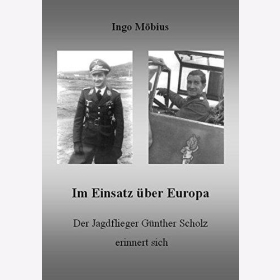 Ingo Möbius

Im Einsatz über Europa

Der Jagdflieger Günther Scholz erinnert sich